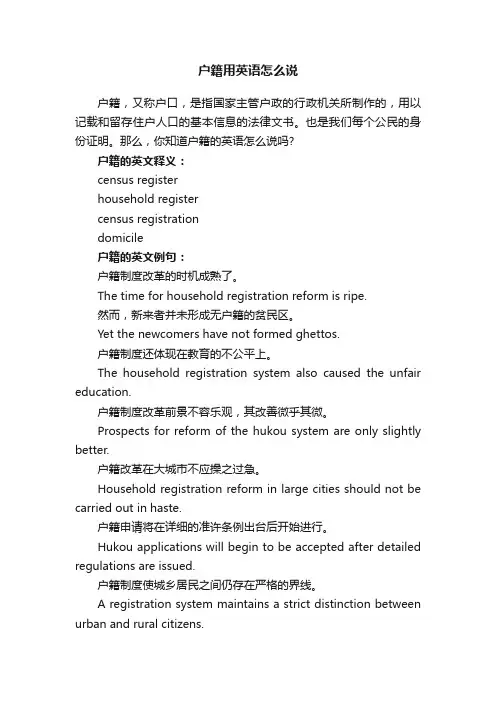 户籍用英语怎么说

户籍，又称户口，是指国家主管户政的行政机关所制作的，用以记载和留存住户人口的基本信息的法律文书。也是我们每个公民的身份证明。那么，你知道户籍的英语怎么说吗?

户籍的英文释义：

census register

household register

census registration

domicile

户籍的英文例句：

户籍制度改革的时机成熟了。

The time for household registration reform is ripe.

然而，新来者并未形成无户籍的贫民区。

Yet the newcomers have not formed ghettos.

户籍制度还体现在教育的不公平上。

The household registration system also caused the unfair education.

户籍制度改革前景不容乐观，其改善微乎其微。

Prospects for reform of the hukou system are only slightly better.

户籍改革在大城市不应操之过急。

Household registration reform in large cities should not be carried out in haste.

户籍申请将在详细的准许条例出台后开始进行。

Hukou applications will begin to be accepted after detailed regulations are issued.

户籍制度使城乡居民之间仍存在严格的界线。

A registration system maintains a strict distinction between urban and rural citizens.